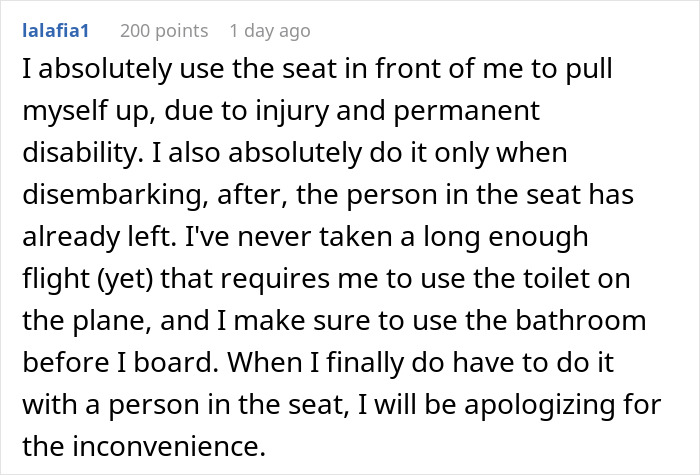 lalafia1 200 points 1 day ago

I absolutely use the seat in front of me to pull myself up, due to injury and permanent disability. I also absolutely do it only when disembarking, after, the person in the seat has already left. I've never taken a long enough flight (yet) that requires me to use the toilet on the plane, and I make sure to use the bathroom before I board. When I finally do have to do it with a person in the seat, I will be apologizing for the inconvenience.